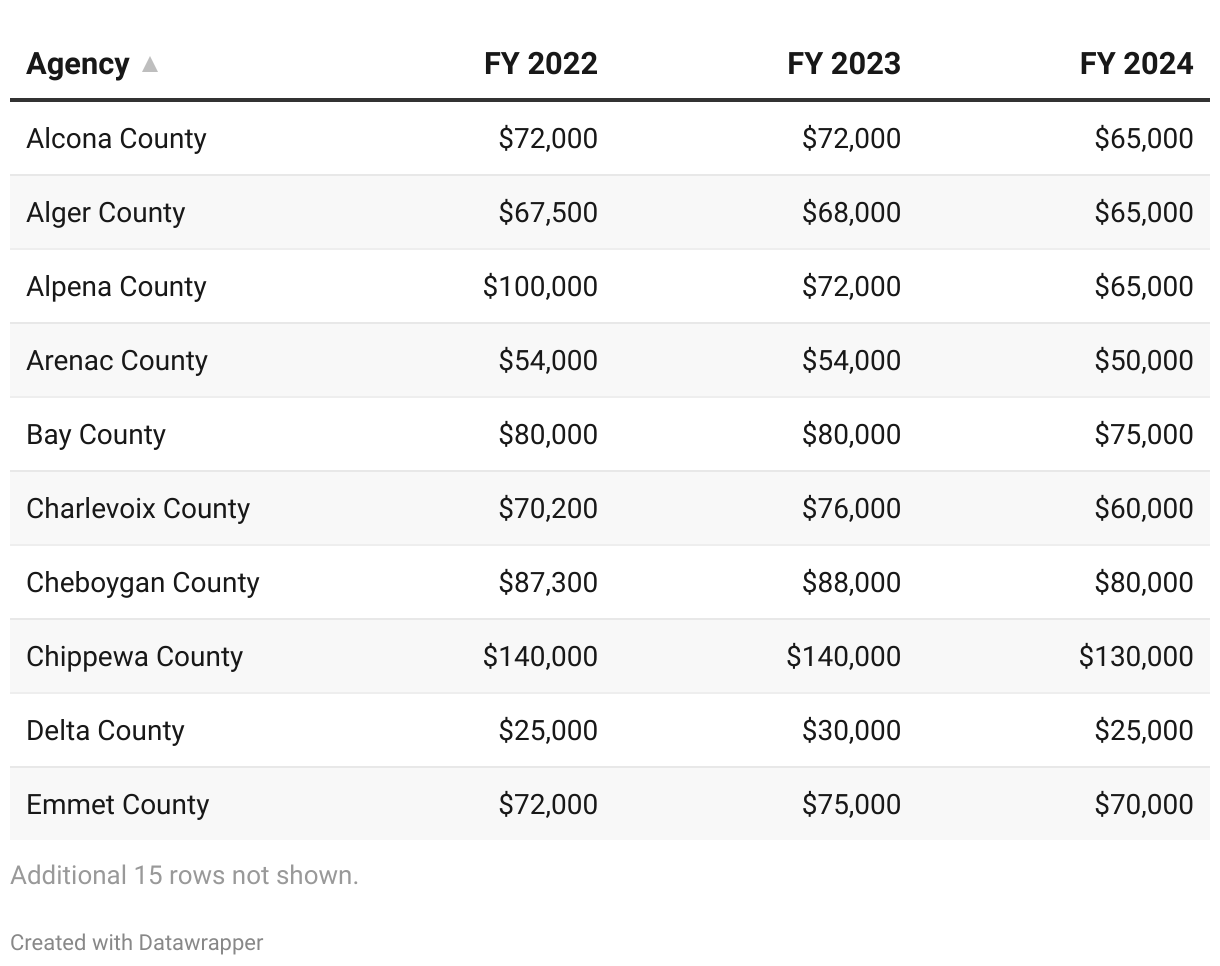 | Agency ▲ | FY 2022 | FY 2023 | FY 2024 |
|---|---|---|---|
| Alcona County | \$72,000 | \$72,000 | \$65,000 |
| Alger County | \$67,500 | \$68,000 | \$65,000 |
| Alpena County | \$100,000 | \$72,000 | \$65,000 |
| Arenac County | \$54,000 | \$54,000 | \$50,000 |
| Bay County | \$80,000 | \$80,000 | \$75,000 |
| Charlevoix County | \$70,200 | \$76,000 | \$60,000 |
| Cheboygan County | \$87,300 | \$88,000 | \$80,000 |
| Chippewa County | \$140,000 | \$140,000 | \$130,000 |
| Delta County | \$25,000 | \$30,000 | \$25,000 |
| Emmet County | \$72,000 | \$75,000 | \$70,000 |

Additional 15 rows not shown.

Created with Datawrapper